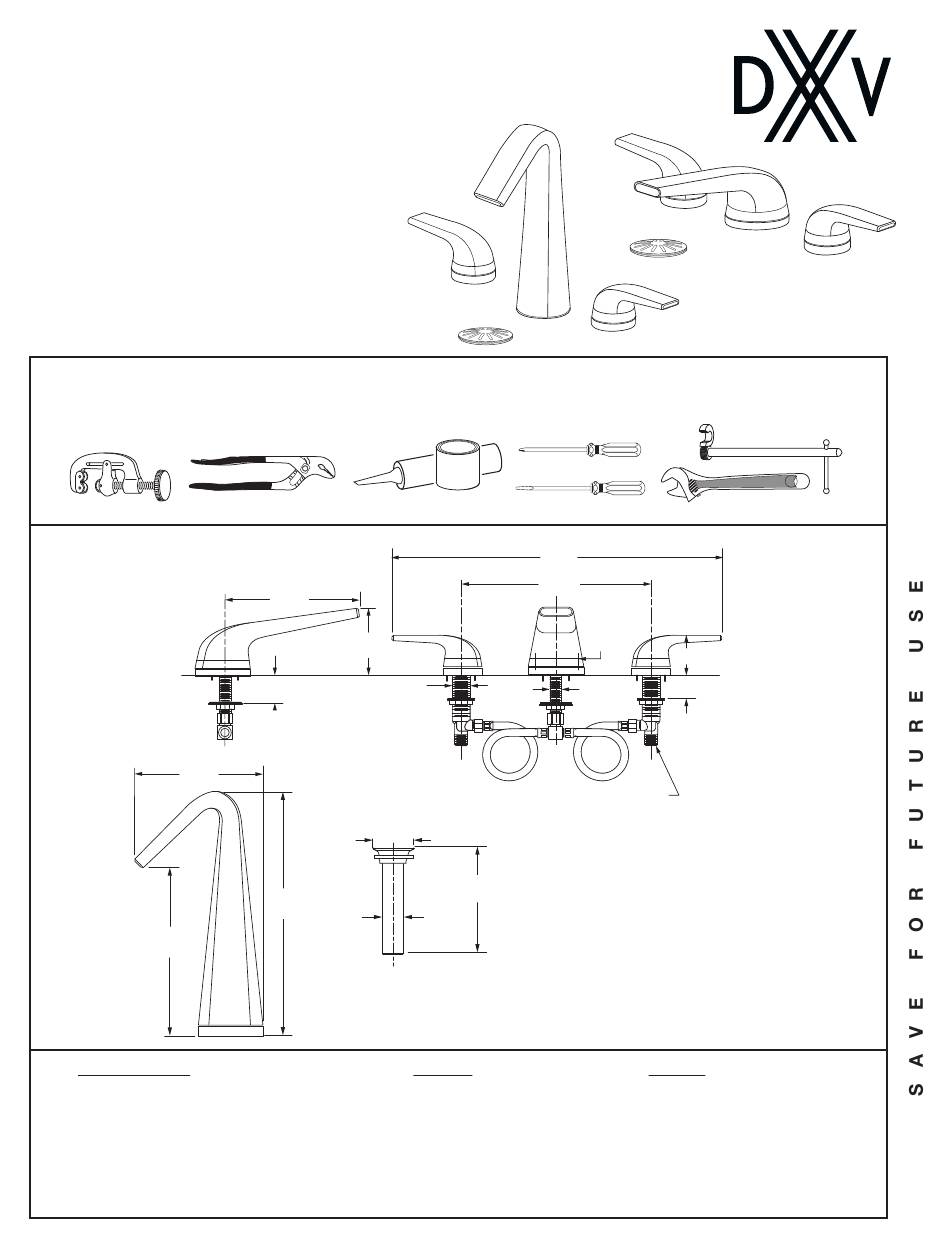 DXV

SAVE FOR FUTURE USE